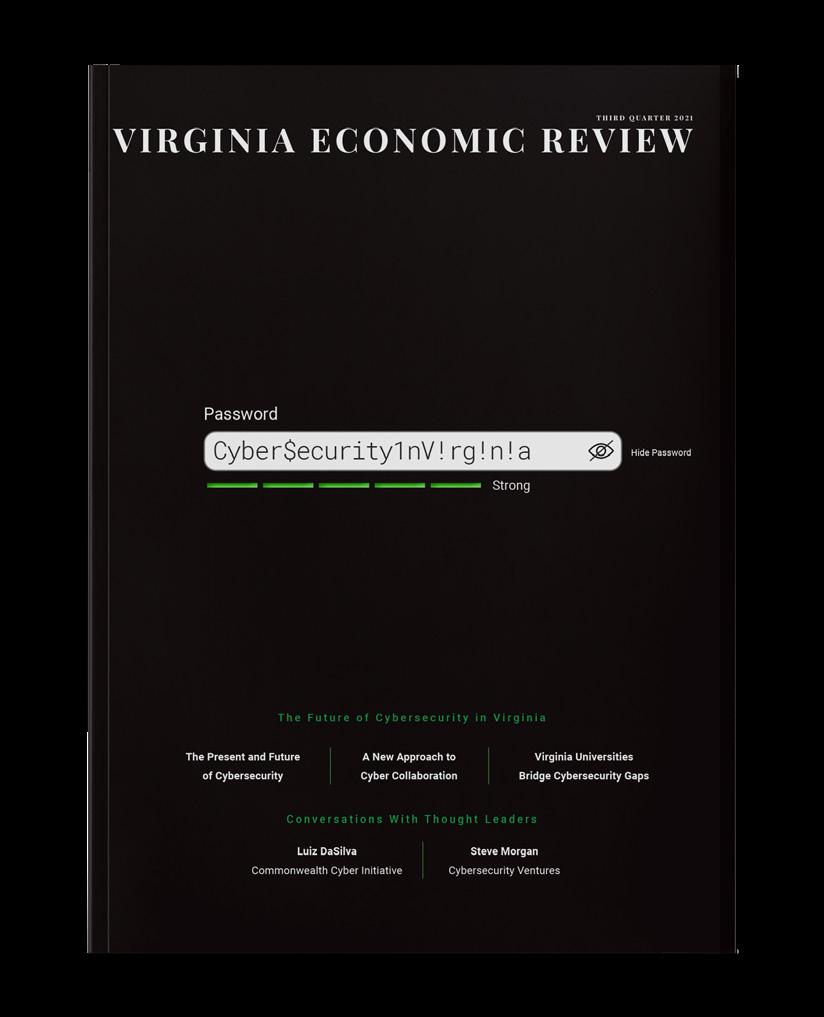 THIRD QUARTER 2021

VIRGINIA ECONOMIC REVIEW

Password

Cyber$ecurity1nV!rg!n!a

Hide Password

Strong

The Future of Cybersecurity in Virginia

The Present and Future of Cybersecurity

A New Approach to Cyber Collaboration

Virginia Universities Bridge Cybersecurity Gaps

Conversations With Thought Leaders

Luiz DaSilva
Commonwealth Cyber Initiative

Steve Morgan
Cybersecurity Ventures